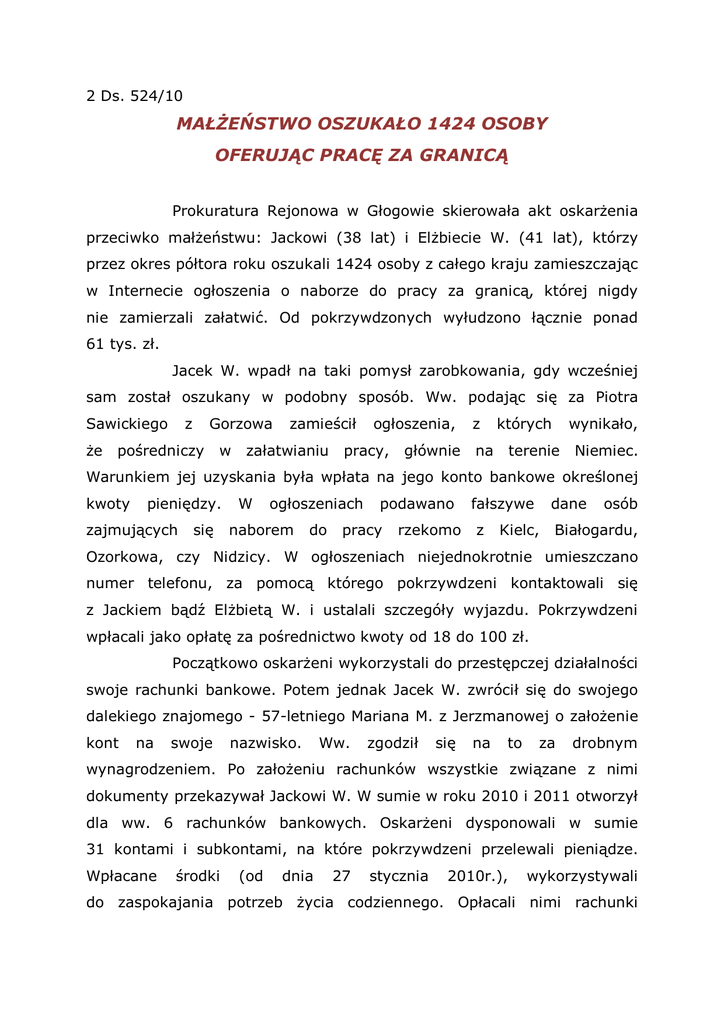 2 Ds. 524/10

MAŁŻEŃSTWO OSZUKAŁO 1424 OSOBY

OFERUJĄC PRACĘ ZA GRANICĄ

Prokuratura Rejonowa w Głogowie skierowała akt oskarżenia przeciwko małżeństwu: Jackowi (38 lat) i Elżbiecie W. (41 lat), którzy przez okres półtora roku oszukali 1424 osoby z całego kraju zamieszczając w Internecie ogłoszenia o naborze do pracy za granicą, której nigdy nie zamierzali załatwić. Od pokrzywdzonych wyłudzono łącznie ponad 61 tys. zł.

Jacek W. wpadł na taki pomysł zarobkowania, gdy wcześniej sam został oszukany w podobny sposób. Ww. podając się za Piotra Sawickiego z Gorzowa zamieścił ogłoszenia, z których wynikało, że pośredniczy w załatwianiu pracy, głównie na terenie Niemiec. Warunkiem jej uzyskania była wpłata na jego konto bankowe określonej kwoty pieniędzy. W ogłoszeniach podawano fałszywe dane osób zajmujących się naborem do pracy rzekomo z Kielc, Białogardu, Ozorkowa, czy Nidzicy. W ogłoszeniach niejednokrotnie umieszczano numer telefonu, za pomocą którego pokrzywdzeni kontaktowali się z Jackiem bądź Elżbietą W. i ustalali szczegóły wyjazdu. Pokrzywdzeni wpłacali jako opłatę za pośrednictwo kwoty od 18 do 100 zł.

Początkowo oskarżeni wykorzystali do przestępczej działalności swoje rachunki bankowe. Potem jednak Jacek W. zwrócił się do swojego dalekiego znajomego - 57-letniego Mariana M. z Jerzmanowej o założenie kont na swoje nazwisko. Ww. zgodził się na to za drobnym wynagrodzeniem. Po założeniu rachunków wszystkie związane z nimi dokumenty przekazywał Jackowi W. W sumie w roku 2010 i 2011 otworzył dla ww. 6 rachunków bankowych. Oskarżeni dysponowali w sumie 31 kontami i subkontami, na które pokrzywdzeni przelewali pieniądze. Wpłacane środki (od dnia 27 stycznia 2010r.), wykorzystywali do zaspokajania potrzeb życia codziennego. Opłacali nimi rachunki